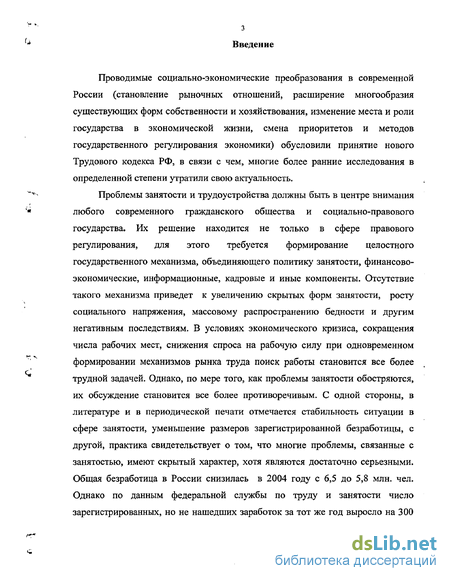 3

Введение

Проводимые социально-экономические преобразования в современной России (становление рыночных отношений, расширение многообразия существующих форм собственности и хозяйствования, изменение места и роли государства в экономической жизни, смена приоритетов и методов государственного регулирования экономики) обусловили принятие нового Трудового кодекса РФ, в связи с чем, многие более ранние исследования в определенной степени утратили свою актуальность.

Проблемы занятости и трудоустройства должны быть в центре внимания любого современного гражданского общества и социально-правового государства. Их решение находится не только в сфере правового регулирования, для этого требуется формирование целостного государственного механизма, объединяющего политику занятости, финансово-экономические, информационные, кадровые и иные компоненты. Отсутствие такого механизма приведет к увеличению скрытых форм занятости, росту социального напряжения, массовому распространению бедности и другим негативным последствиям. В условиях экономического кризиса, сокращения числа рабочих мест, снижения спроса на рабочую силу при одновременном формировании механизмов рынка труда поиск работы становится все более трудной задачей. Однако, по мере того, как проблемы занятости обостряются, их обсуждение становится все более противоречивым. С одной стороны, в литературе и в периодической печати отмечается стабильность ситуации в сфере занятости, уменьшение размеров зарегистрированной безработицы, с другой, практика свидетельствует о том, что многие проблемы, связанные с занятостью, имеют скрытый характер, хотя являются достаточно серьезными. Общая безработица в России снизилась в 2004 году с 6,5 до 5,8 млн. чел. Однако по данным федеральной службы по труду и занятости число зарегистрированных, но не нашедших заработок за тот же год выросло на 300

dsLib.net
библиотека диссертаций